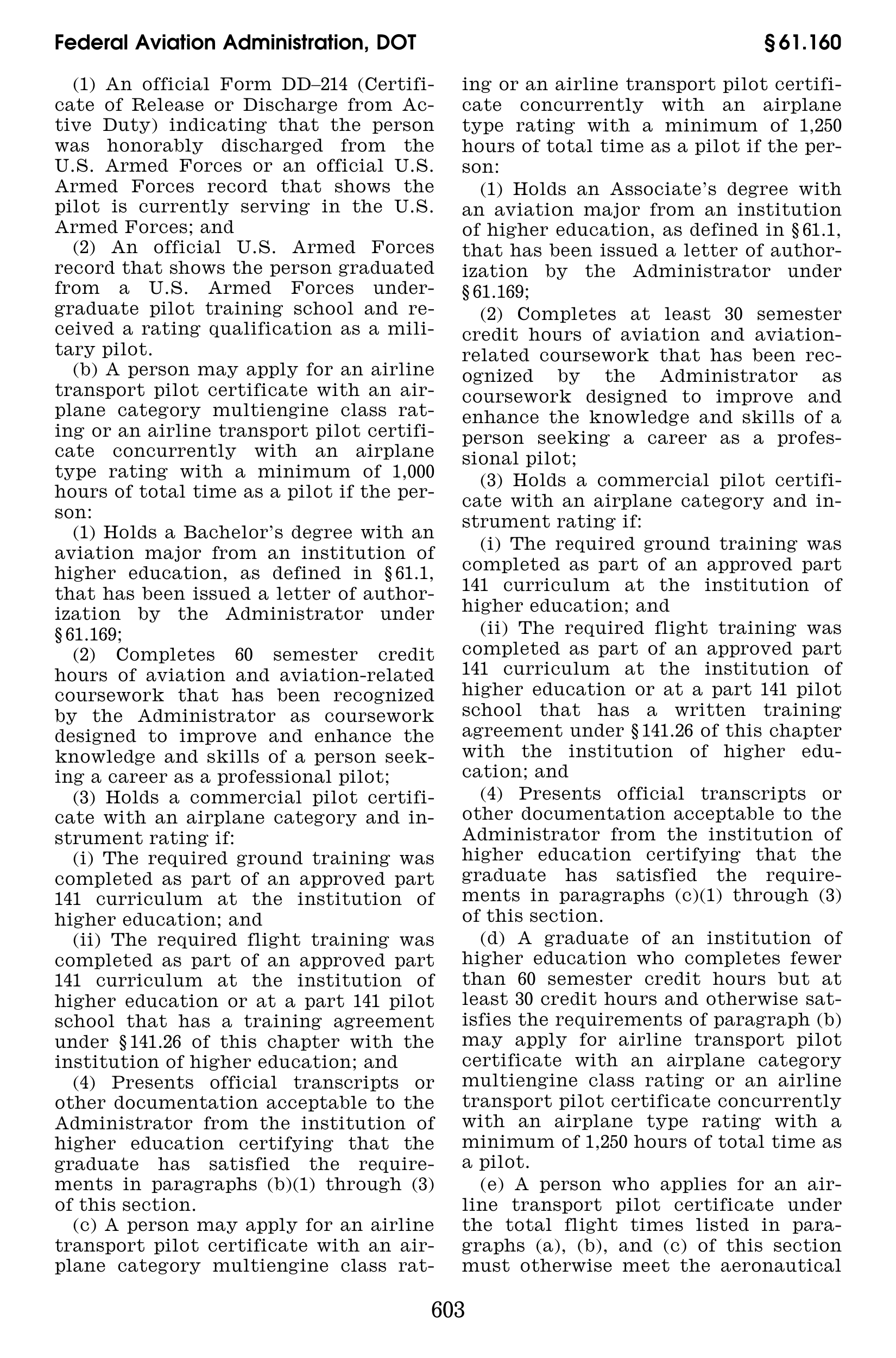 Federal Aviation Administration, DOT

§ 61.160

(1) An official Form DD–214 (Certificate of Release or Discharge from Active Duty) indicating that the person was honorably discharged from the U.S. Armed Forces or an official U.S. Armed Forces record that shows the pilot is currently serving in the U.S. Armed Forces; and

(2) An official U.S. Armed Forces record that shows the person graduated from a U.S. Armed Forces undergraduate pilot training school and received a rating qualification as a military pilot.

(b) A person may apply for an airline transport pilot certificate with an airplane category multiengine class rating or an airline transport pilot certificate concurrently with an airplane type rating with a minimum of 1,000 hours of total time as a pilot if the person:

(1) Holds a Bachelor's degree with an aviation major from an institution of higher education, as defined in § 61.1, that has been issued a letter of authorization by the Administrator under § 61.169;

(2) Completes 60 semester credit hours of aviation and aviation-related coursework that has been recognized by the Administrator as coursework designed to improve and enhance the knowledge and skills of a person seeking a career as a professional pilot;

(3) Holds a commercial pilot certificate with an airplane category and instrument rating if:

(i) The required ground training was completed as part of an approved part 141 curriculum at the institution of higher education; and

(ii) The required flight training was completed as part of an approved part 141 curriculum at the institution of higher education or at a part 141 pilot school that has a training agreement under § 141.26 of this chapter with the institution of higher education; and

(4) Presents official transcripts or other documentation acceptable to the Administrator from the institution of higher education certifying that the graduate has satisfied the requirements in paragraphs (b)(1) through (3) of this section.

(c) A person may apply for an airline transport pilot certificate with an airplane category multiengine class rating or an airline transport pilot certificate concurrently with an airplane type rating with a minimum of 1,250 hours of total time as a pilot if the person:

(1) Holds an Associate's degree with an aviation major from an institution of higher education, as defined in § 61.1, that has been issued a letter of authorization by the Administrator under § 61.169;

(2) Completes at least 30 semester credit hours of aviation and aviation-related coursework that has been recognized by the Administrator as coursework designed to improve and enhance the knowledge and skills of a person seeking a career as a professional pilot;

(3) Holds a commercial pilot certificate with an airplane category and instrument rating if:

(i) The required ground training was completed as part of an approved part 141 curriculum at the institution of higher education; and

(ii) The required flight training was completed as part of an approved part 141 curriculum at the institution of higher education or at a part 141 pilot school that has a written training agreement under § 141.26 of this chapter with the institution of higher education; and

(4) Presents official transcripts or other documentation acceptable to the Administrator from the institution of higher education certifying that the graduate has satisfied the requirements in paragraphs (c)(1) through (3) of this section.

(d) A graduate of an institution of higher education who completes fewer than 60 semester credit hours but at least 30 credit hours and otherwise satisfies the requirements of paragraph (b) may apply for airline transport pilot certificate with an airplane category multiengine class rating or an airline transport pilot certificate concurrently with an airplane type rating with a minimum of 1,250 hours of total time as a pilot.

(e) A person who applies for an airline transport pilot certificate under the total flight times listed in paragraphs (a), (b), and (c) of this section must otherwise meet the aeronautical

603